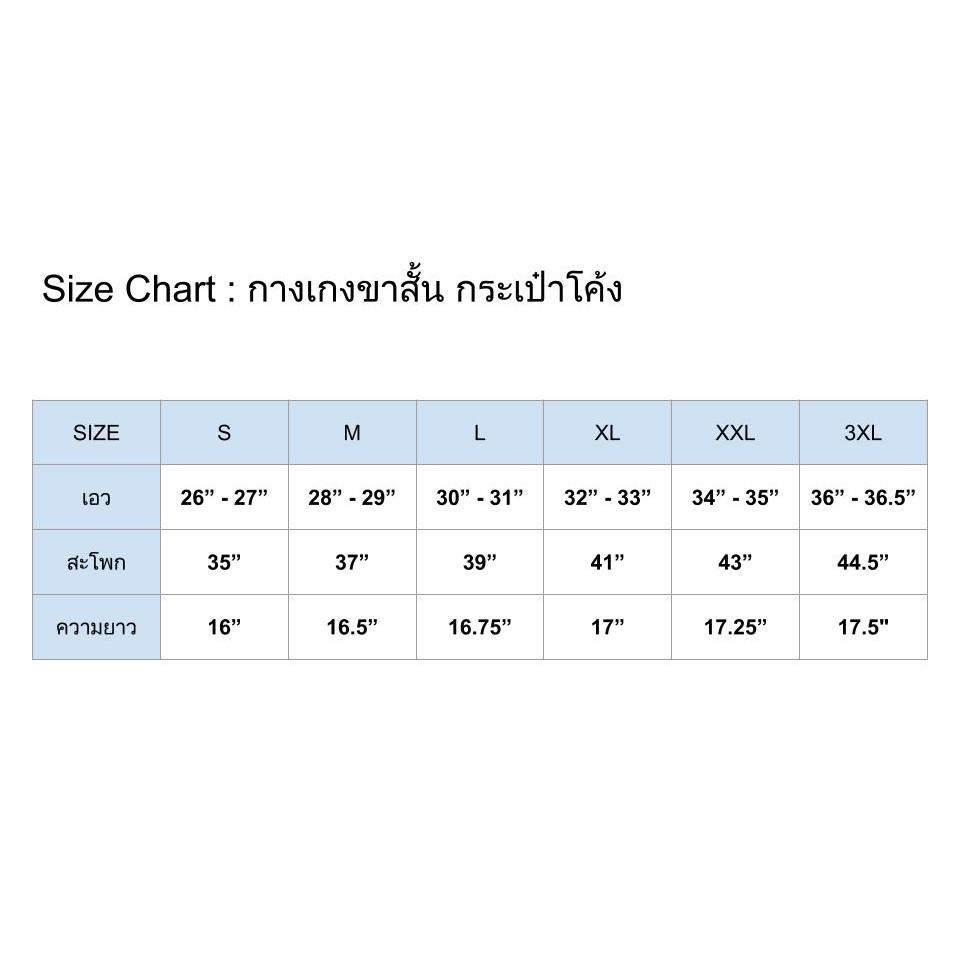 Size Chart : กางเกงขาสั้น กระเป๋าโค้ง

| SIZE | S | M | L | XL | XXL | 3XL |
|---|---|---|---|---|---|---|
| เอว | 26” - 27” | 28” - 29” | 30” - 31” | 32” - 33” | 34” - 35” | 36” - 36.5” |
| สะโพก | 35” | 37” | 39” | 41” | 43” | 44.5” |
| ความยาว | 16” | 16.5” | 16.75” | 17” | 17.25” | 17.5" |